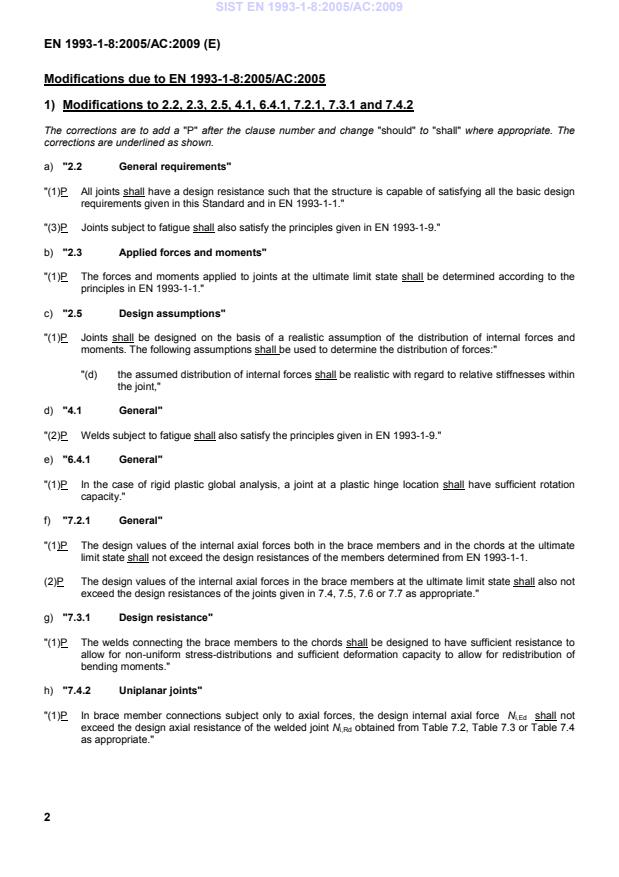 SIST EN 1993-1-8:2005/AC:2009

EN 1993-1-8:2005/AC:2009 (E)

Modifications due to EN 1993-1-8:2005/AC:2005

1) Modifications to 2.2, 2.3, 2.5, 4.1, 6.4.1, 7.2.1, 7.3.1 and 7.4.2

The corrections are to add a "P" after the clause number and change "should" to "shall" where appropriate. The corrections are underlined as shown.

a) "2.2 General requirements"

"(1)P All joints shall have a design resistance such that the structure is capable of satisfying all the basic design requirements given in this Standard and in EN 1993-1-1."

"(3)P Joints subject to fatigue shall also satisfy the principles given in EN 1993-1-9."

b) "2.3 Applied forces and moments"

"(1)P The forces and moments applied to joints at the ultimate limit state shall be determined according to the principles in EN 1993-1-1."

c) "2.5 Design assumptions"

"(1)P Joints shall be designed on the basis of a realistic assumption of the distribution of internal forces and moments. The following assumptions shall be used to determine the distribution of forces:"

"(d) the assumed distribution of internal forces shall be realistic with regard to relative stiffnesses within the joint,"

d) "4.1 General"

"(2)P Welds subject to fatigue shall also satisfy the principles given in EN 1993-1-9."

e) "6.4.1 General"

"(1)P In the case of rigid plastic global analysis, a joint at a plastic hinge location shall have sufficient rotation capacity."

f) "7.2.1 General"

"(1)P The design values of the internal axial forces both in the brace members and in the chords at the ultimate limit state shall not exceed the design resistances of the members determined from EN 1993-1-1.

(2)P The design values of the internal axial forces in the brace members at the ultimate limit state shall also not exceed the design resistances of the joints given in 7.4, 7.5, 7.6 or 7.7 as appropriate."

g) "7.3.1 Design resistance"

"(1)P The welds connecting the brace members to the chords shall be designed to have sufficient resistance to allow for non-uniform stress-distributions and sufficient deformation capacity to allow for redistribution of bending moments."

h) "7.4.2 Uniplanar joints"

"(1)P In brace member connections subject only to axial forces, the design internal axial force $N_{i,Ed}$ shall not exceed the design axial resistance of the welded joint $N_{i,Rd}$ obtained from Table 7.2, Table 7.3 or Table 7.4 as appropriate."

2